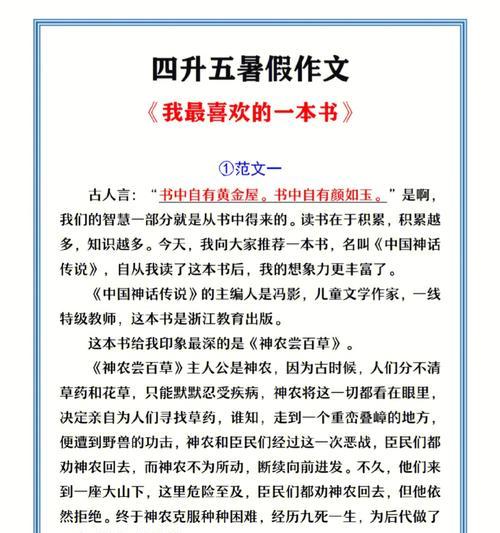 四升五暑假作文

《我最喜欢的一本书》

①范文一

古人言：“书中自有黄金屋。书中自有颜如玉。”是啊，我们的智慧一部分就是从书中得来的。读书在于积累，积累越多，知识越多。今天，我向大家推荐一本书，名叫《中国神话传说》，自从我读了这本书后，我的想象力更丰富了。

《中国神话传说》的主编人是冯影，儿童文学作家，一线特级教师，这本书是浙江教育出版。

这本书给我印象最深的是《神农尝百草》。

《神农尝百草》主人公是神农，因为古时候，人们分不清草药和花草，只能默默忍受疾病，神农将这一切都看在眼里，决定亲自为人们寻找草药，谁知，走到一个重峦叠嶂的地方，便遭到野兽的功击，神农和臣民们经过这一次恶战，臣民们都劝神农回去，而神农不为所动，断续向前进发。不久，他们来到一座大山下，这里危险至及，臣民们都劝神农回去，但他依然拒绝。终于神农克服种种困难，经历九死一生，为后代做了